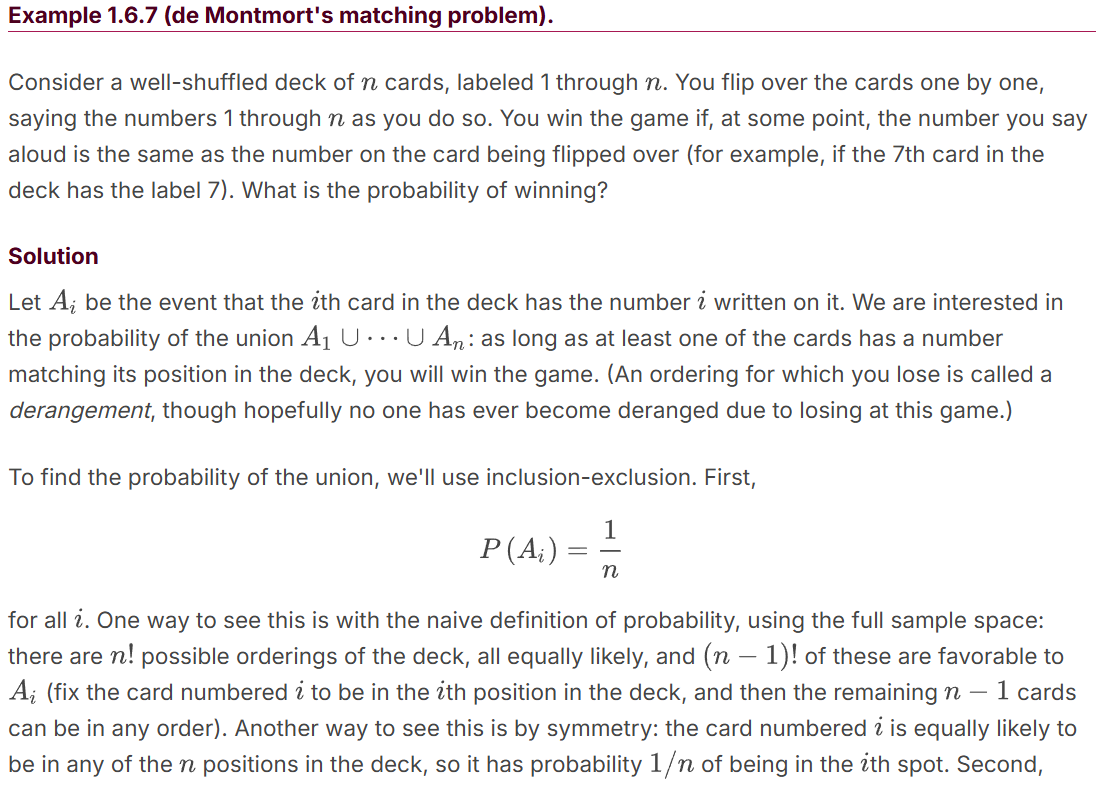 Example 1.6.7 (de Montmort's matching problem).

Consider a well-shuffled deck of $n$ cards, labeled 1 through $n$. You flip over the cards one by one, saying the numbers 1 through $n$ as you do so. You win the game if, at some point, the number you say aloud is the same as the number on the card being flipped over (for example, if the 7th card in the deck has the label 7). What is the probability of winning?

Solution

Let $A_i$ be the event that the $i$th card in the deck has the number $i$ written on it. We are interested in the probability of the union $A_1 \cup \cdots \cup A_n$: as long as at least one of the cards has a number matching its position in the deck, you will win the game. (An ordering for which you lose is called a derangement, though hopefully no one has ever become deranged due to losing at this game.)

To find the probability of the union, we'll use inclusion-exclusion. First,

$$P(A_i) = \frac{1}{n}$$

for all $i$. One way to see this is with the naive definition of probability, using the full sample space: there are $n!$ possible orderings of the deck, all equally likely, and $(n-1)!$ of these are favorable to $A_i$ (fix the card numbered $i$ to be in the $i$th position in the deck, and then the remaining $n-1$ cards can be in any order). Another way to see this is by symmetry: the card numbered $i$ is equally likely to be in any of the $n$ positions in the deck, so it has probability $1/n$ of being in the $i$th spot. Second,